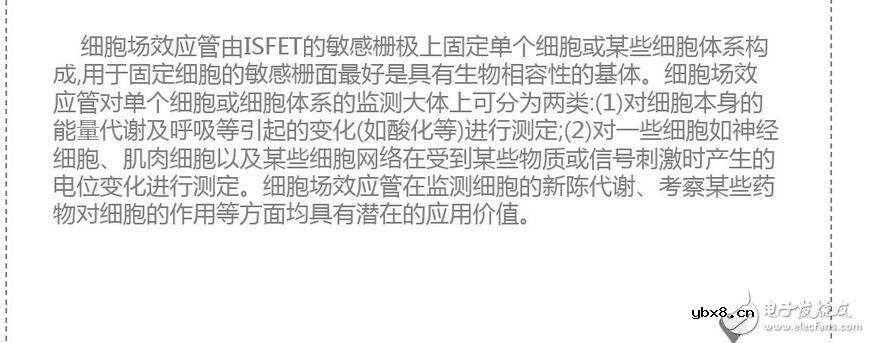 细胞场效应管由ISFET的敏感栅极上固定单个细胞或某些细胞体系构成,用于固定细胞的敏感栅面最好是具有生物相容性的基体。细胞场效应管对单个细胞或细胞体系的监测大体上可分为两类:(1)对细胞本身的能量代谢及呼吸等引起的变化(如酸化等)进行测定;(2)对一些细胞如神经细胞、肌肉细胞以及某些细胞网络在受到某些物质或信号刺激时产生的电位变化进行测定。细胞场效应管在监测细胞的新陈代谢、考察某些药物对细胞的作用等方面均具有潜在的应用价值。

ybx8.cn 电子发烧友 www.elecfans.com